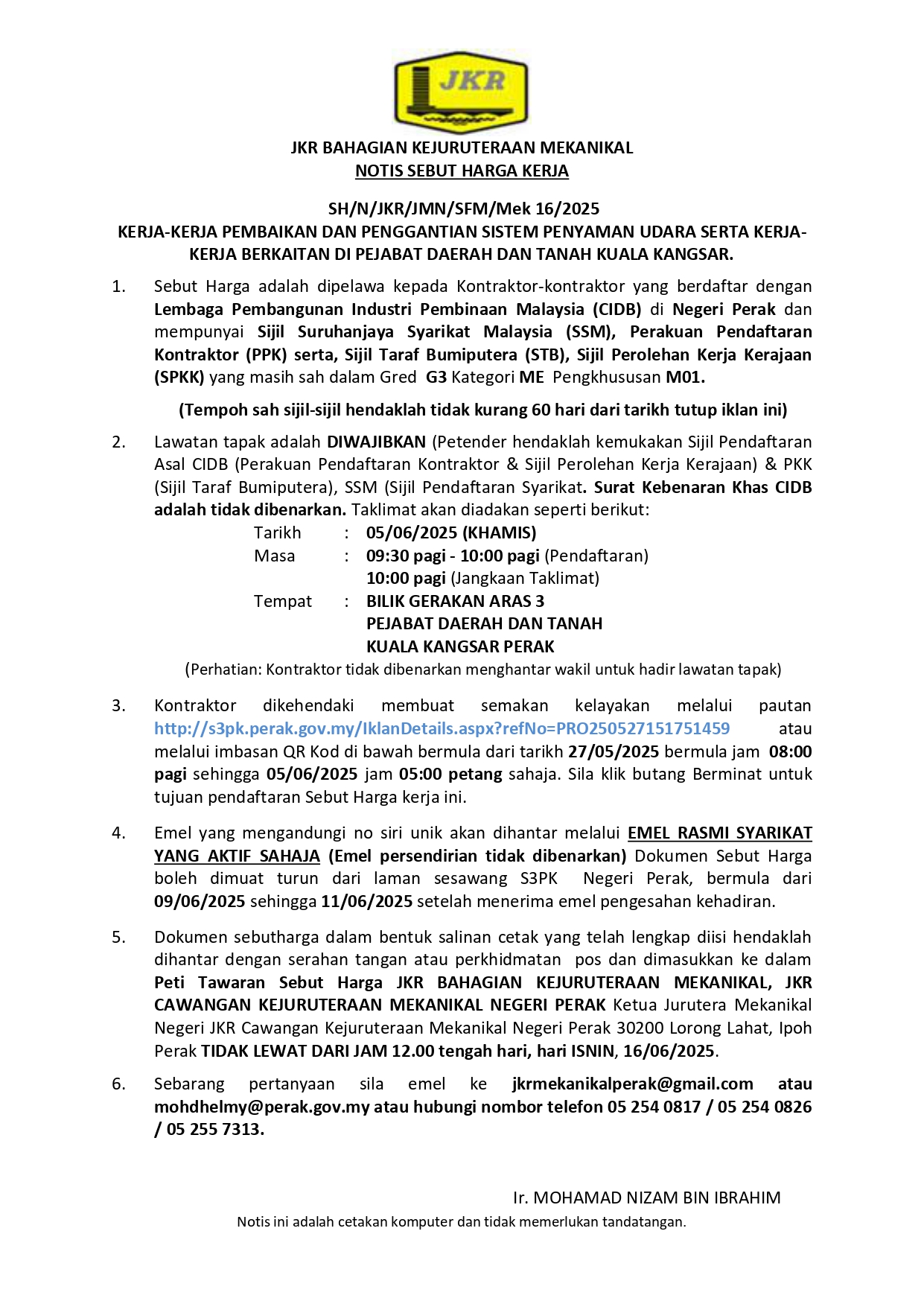 JKR

JKR BAHAGIAN KEJURUTERAAN MEKANIKAL
NOTIS SEBUT HARGA KERJA

SH/N/JKR/JMN/SFM/Mek 16/2025
KERJA-KERJA PEMBAIKAN DAN PENGGANTIAN SISTEM PENYAMAN UDARA SERTA KERJA-KERJA BERKAITAN DI PEJABAT DAERAH DAN TANAH KUALA KANGSAR.

1. Sebut Harga adalah dipelawa kepada Kontraktor-kontraktor yang berdaftar dengan Lembaga Pembangunan Industri Pembinaan Malaysia (CIDB) di Negeri Perak dan mempunyai Sijil Suruhanjaya Syarikat Malaysia (SSM), Perakuan Pendaftaran Kontraktor (PPK) serta, Sijil Taraf Bumiputera (STB), Sijil Perolehan Kerja Kerajaan (SPKK) yang masih sah dalam Gred G3 Kategori ME Pengkhususan M01.

(Tempoh sah sijil-sijil hendaklah tidak kurang 60 hari dari tarikh tutup iklan ini)

2. Lawatan tapak adalah DIWAJIBKAN (Petender hendaklah kemukakan Sijil Pendaftaran Asal CIDB (Perakuan Pendaftaran Kontraktor & Sijil Perolehan Kerja Kerajaan) & PKK (Sijil Taraf Bumiputera), SSM (Sijil Pendaftaran Syarikat. Surat Kebenaran Khas CIDB adalah tidak dibenarkan. Taklimat akan diadakan seperti berikut:
Tarikh : 05/06/2025 (KHAMIS)
Masa : 09:30 pagi - 10:00 pagi (Pendaftaran)
10:00 pagi (Jangkaan Taklimat)
Tempat : BILIK GERAKAN ARAS 3
PEJABAT DAERAH DAN TANAH
KUALA KANGSAR PERAK
(Perhatian: Kontraktor tidak dibenarkan menghantar wakil untuk hadir lawatan tapak)

3. Kontraktor dikehendaki membuat semakan kelayakan melalui pautan http://s3pk.perak.gov.my/IklanDetails.aspx?refNo=PRO250527151751459 atau melalui imbasan QR Kod di bawah bermula dari tarikh 27/05/2025 bermula jam 08:00 pagi sehingga 05/06/2025 jam 05:00 petang sahaja. Sila klik butang Berminat untuk tujuan pendaftaran Sebut Harga kerja ini.

4. Emel yang mengandungi no siri unik akan dihantar melalui EMEL RASMI SYARIKAT YANG AKTIF SAHAJA (Emel persendirian tidak dibenarkan) Dokumen Sebut Harga boleh dimuat turun dari laman sesawang S3PK Negeri Perak, bermula dari 09/06/2025 sehingga 11/06/2025 setelah menerima emel pengesahan kehadiran.

5. Dokumen sebutharga dalam bentuk salinan cetak yang telah lengkap diisi hendaklah dihantar dengan serahan tangan atau perkhidmatan pos dan dimasukkan ke dalam Peti Tawaran Sebut Harga JKR BAHAGIAN KEJURUTERAAN MEKANIKAL, JKR CAWANGAN KEJURUTERAAN MEKANIKAL NEGERI PERAK Ketua Jurutera Mekanikal Negeri JKR Cawangan Kejuruteraan Mekanikal Negeri Perak 30200 Lorong Lahat, Ipoh Perak TIDAK LEWAT DARI JAM 12.00 tengah hari, hari ISNIN, 16/06/2025.

6. Sebarang pertanyaan sila emel ke jkrmekanikalperak@gmail.com atau mohdhelmy@perak.gov.my atau hubungi nombor telefon 05 254 0817 / 05 254 0826 / 05 255 7313.

Ir. MOHAMAD NIZAM BIN IBRAHIM
Notis ini adalah cetakan komputer dan tidak memerlukan tandatangan.